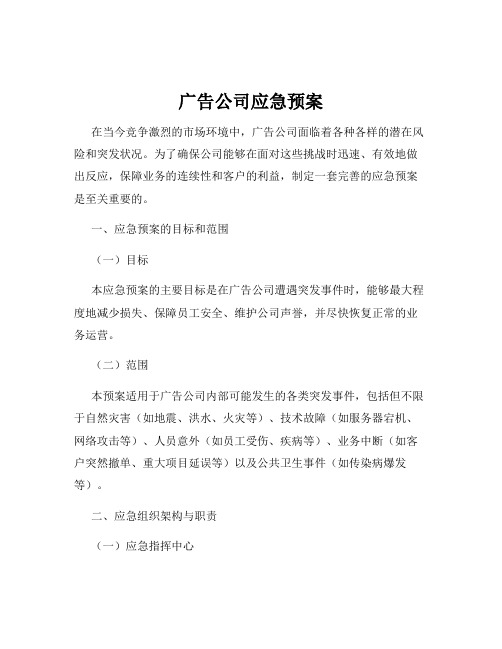 广告公司应急预案

在当今竞争激烈的市场环境中，广告公司面临着各种各样的潜在风险和突发状况。为了确保公司能够在面对这些挑战时迅速、有效地做出反应，保障业务的连续性和客户的利益，制定一套完善的应急预案是至关重要的。

一、应急预案的目标和范围

（一）目标

本应急预案的主要目标是在广告公司遭遇突发事件时，能够最大程度地减少损失、保障员工安全、维护公司声誉，并尽快恢复正常的业务运营。

（二）范围

本预案适用于广告公司内部可能发生的各类突发事件，包括但不限于自然灾害（如地震、洪水、火灾等）、技术故障（如服务器宕机、网络攻击等）、人员意外（如员工受伤、疾病等）、业务中断（如客户突然撤单、重大项目延误等）以及公共卫生事件（如传染病爆发等）。

二、应急组织架构与职责

（一）应急指挥中心